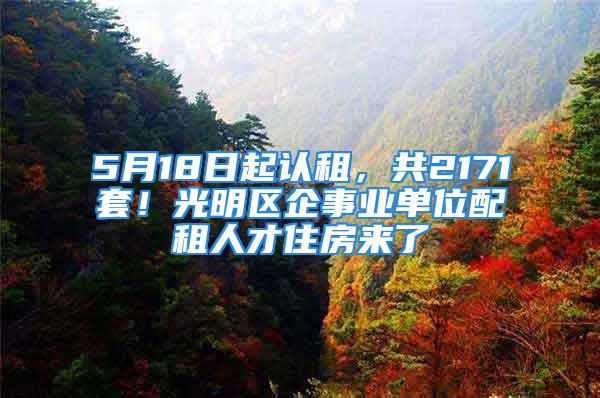 5月18日起认租，共2171套！光明区企事业单位配租人才住房来了